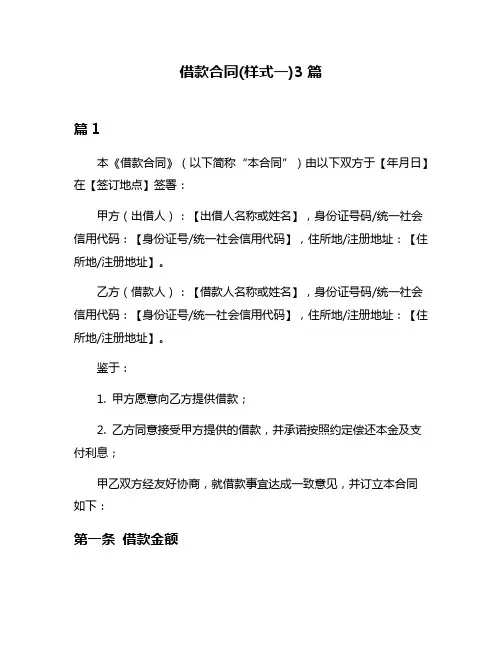 借款合同(样式一)3 篇

篇 1

本《借款合同》（以下简称“本合同”）由以下双方于【年月日】在【签订地点】签署：

甲方（出借人）：【出借人名称或姓名】，身份证号码/统一社会信用代码：【身份证号/统一社会信用代码】，住所地/注册地址：【住所地/注册地址】。

乙方（借款人）：【借款人名称或姓名】，身份证号码/统一社会信用代码：【身份证号/统一社会信用代码】，住所地/注册地址：【住所地/注册地址】。

鉴于：

1. 甲方愿意向乙方提供借款；

2. 乙方同意接受甲方提供的借款，并承诺按照约定偿还本金及支付利息；

甲乙双方经友好协商，就借款事宜达成一致意见，并订立本合同如下：

第一条 借款金额